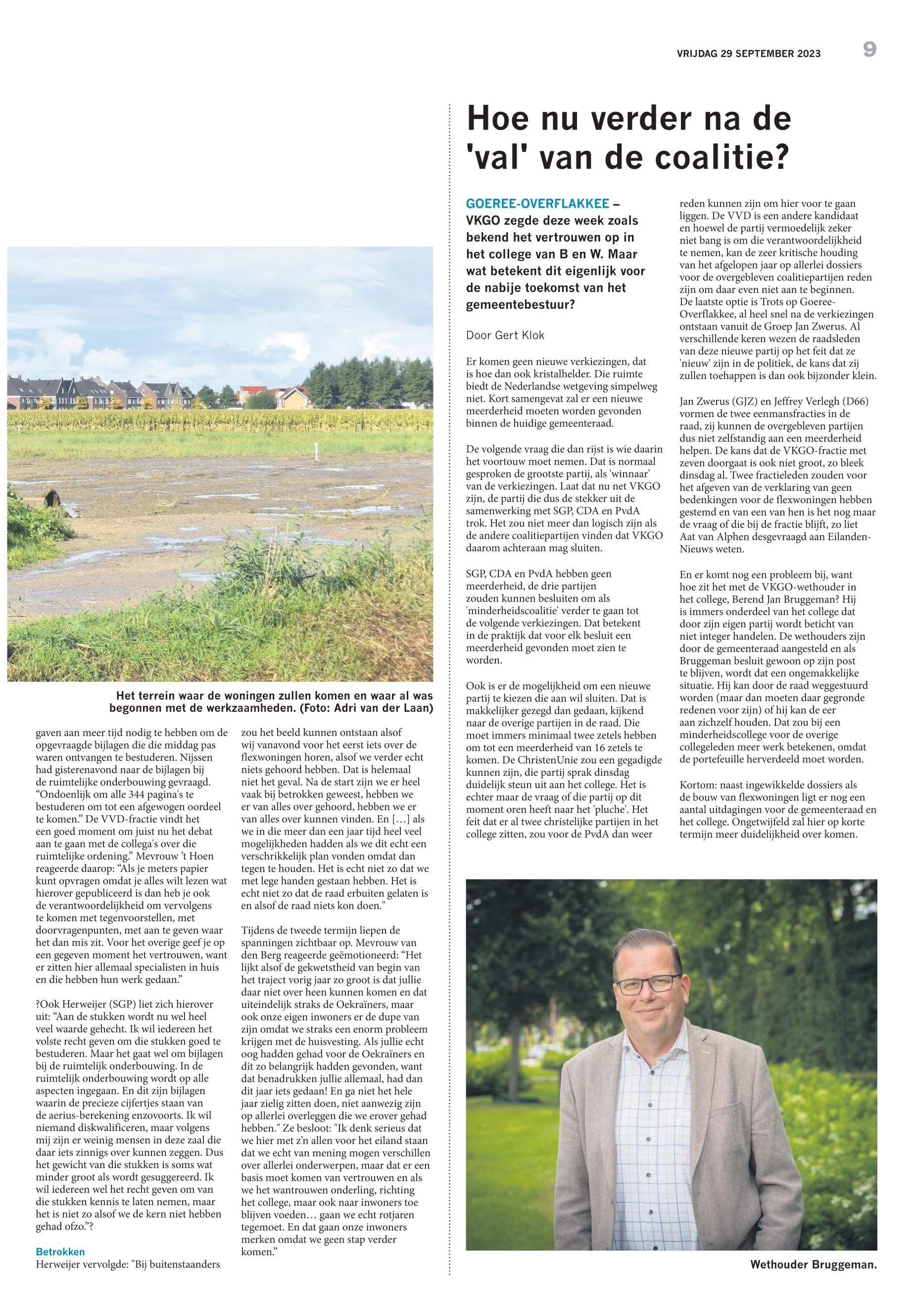 VRIJDAG 29 SEPTEMBER 2023

9

Het terrein waar de woningen zullen komen en waar al was begonnen met de werkzaamheden. (Foto: Adri van der Laan)

gaven aan meer tijd nodig te hebben om de opgevraagde bijlagen die die middag pas waren ontvangen te bestuderen. Nijssen had gisterenavond naar de bijlagen bij de ruimtelijke onderbouwing gevraagd. “Ondoenlijk om alle 344 pagina's te bestuderen om tot een afgewogen oordeel te komen.” De VVD-fractie vindt het een goed moment om juist nu het debat aan te gaan met de collega's over die ruimtelijke ordening.” Mevrouw ’t Hoen reageerde daarop: “Als je meters papier kunt opvragen omdat je alles wilt lezen wat hierover gepubliceerd is dan heb je ook de verantwoordelijkheid om vervolgens te komen met tegenvoorstellen, met doorvragenpunten, met aan te geven waar het dan mis zit. Voor het overige geef je op een gegeven moment het vertrouwen, want er zitten hier allemaal specialisten in huis en die hebben hun werk gedaan.”

?Ook Herweijer (SGP) liet zich hierover uit: “Aan de stukken wordt nu wel heel veel waarde gehecht. Ik wil iedereen het volste recht geven om die stukken goed te bestuderen. Maar het gaat wel om bijlagen bij de ruimtelijk onderbouwing. In de ruimtelijk onderbouwing wordt op alle aspecten ingegaan. En dit zijn bijlagen waarin de precieze cijfertjes staan van de aerius-berekening enzovoorts. Ik wil niemand diskwalificeren, maar volgens mij zijn er weinig mensen in deze zaal die daar iets zinnigs over kunnen zeggen. Dus het gewicht van die stukken is soms wat minder groot als wordt gesuggereerd. Ik wil iedereen wel het recht geven om van die stukken kennis te laten nemen, maar het is niet zo alsof we de kern niet hebben gehad ofzo.”?

Betrokken
Herweijer vervolgde: "Bij buitenstaanders zou het beeld kunnen ontstaan alsof wij vanavond voor het eerst iets over de flexwoningen horen, alsof we verder echt niets gehoord hebben. Dat is helemaal niet het geval. Na de start zijn we er heel vaak bij betrokken geweest, hebben we er van alles over gehoord, hebben we er van alles over kunnen vinden. En […] als we in die meer dan een jaar tijd heel veel mogelijkheden hadden als we dit echt een verschrikkelijk plan vonden omdat dan tegen te houden. Het is echt niet zo dat we met lege handen gestaan hebben. Het is echt niet zo dat de raad erbuiten gelaten is en alsof de raad niets kon doen."

Tijdens de tweede termijn liepen de spanningen zichtbaar op. Mevrouw van den Berg reageerde geëmotioneerd: “Het lijkt alsof de gekwetstheid van begin van het traject vorig jaar zo groot is dat jullie daar niet over heen kunnen komen en dat uiteindelijk straks de Oekraïners, maar ook onze eigen inwoners er de dupe van zijn omdat we straks een enorm probleem krijgen met de huisvesting. Als jullie echt oog hadden gehad voor de Oekraïners en dit zo belangrijk hadden gevonden, want dat benadrukken jullie allemaal, had dan dit jaar iets gedaan! En ga niet het hele jaar zielig zitten doen, niet aanwezig zijn op allerlei overleggen die we erover gehad hebben." Ze besloot: "Ik denk serieus dat we hier met z’n allen voor het eiland staan dat we echt van mening mogen verschillen over allerlei onderwerpen, maar dat er een basis moet komen van vertrouwen en als we het wantrouwen onderling, richting het college, maar ook naar inwoners toe blijven voeden… gaan we echt rotjaren tegemoet. En dat gaan onze inwoners merken omdat we geen stap verder komen.”

Hoe nu verder na de 'val' van de coalitie?

GOEREE-OVERFLAKKEE – VKGO zegde deze week zoals bekend het vertrouwen op in het college van B en W. Maar wat betekent dit eigenlijk voor de nabije toekomst van het gemeentebestuur?

Door Gert Klok

Er komen geen nieuwe verkiezingen, dat is hoe dan ook kristalhelder. Die ruimte biedt de Nederlandse wetgeving simpelweg niet. Kort samengevat zal er een nieuwe meerderheid moeten worden gevonden binnen de huidige gemeenteraad.

De volgende vraag die dan rijst is wie daarin het voortouw moet nemen. Dat is normaal gesproken de grootste partij, als 'winnaar' van de verkiezingen. Laat dat nu net VKGO zijn, de partij die dus de stekker uit de samenwerking met SGP, CDA en PvdA trok. Het zou niet meer dan logisch zijn als de andere coalitiepartijen vinden dat VKGO daarom achteraan mag sluiten.

SGP, CDA en PvdA hebben geen meerderheid, de drie partijen zouden kunnen besluiten om als 'minderheidscoalitie' verder te gaan tot de volgende verkiezingen. Dat betekent in de praktijk dat voor elk besluit een meerderheid gevonden moet zien te worden.

Ook is er de mogelijkheid om een nieuwe partij te kiezen die aan wil sluiten. Dat is makkelijker gezegd dan gedaan, kijkend naar de overige partijen in de raad. Die moet immers minimaal twee zetels hebben om tot een meerderheid van 16 zetels te komen. De ChristenUnie zou een gegadigde kunnen zijn, die partij sprak dinsdag duidelijk steun uit aan het college. Het is echter maar de vraag of die partij op dit moment oren heeft naar het 'pluche'. Het feit dat er al twee christelijke partijen in het college zitten, zou voor de PvdA dan weer reden kunnen zijn om hier voor te gaan liggen. De VVD is een andere kandidaat en hoewel de partij vermoedelijk zeker niet bang is om die verantwoordelijkheid te nemen, kan de zeer kritische houding van het afgelopen jaar op allerlei dossiers voor de overgebleven coalitiepartijen reden zijn om daar even niet aan te beginnen. De laatste optie is Trots op Goeree-Overflakkee, al heel snel na de verkiezingen ontstaan vanuit de Groep Jan Zwerus. Al verschillende keren wezen de raadsleden van deze nieuwe partij op het feit dat ze 'nieuw' zijn in de politiek, de kans dat zij zullen toehappen is dan ook bijzonder klein.

Jan Zwerus (GJZ) en Jeffrey Verlegh (D66) vormen de twee eenmansfracties in de raad, zij kunnen de overgebleven partijen dus niet zelfstandig aan een meerderheid helpen. De kans dat de VKGO-fractie met zeven doorgaat is ook niet groot, zo bleek dinsdag al. Twee fractieleden zouden voor het afgeven van de verklaring van geen bedenkingen voor de flexwoningen hebben gestemd en van een van hen is het nog maar de vraag of die bij de fractie blijft, zo liet Aat van Alphen desgevraagd aan Eilanden-Nieuws weten.

En er komt nog een probleem bij, want hoe zit het met de VKGO-wethouder in het college, Berend Jan Bruggeman? Hij is immers onderdeel van het college dat door zijn eigen partij wordt beticht van niet integer handelen. De wethouders zijn door de gemeenteraad aangesteld en als Bruggeman besluit gewoon op zijn post te blijven, wordt dat een ongemakkelijke situatie. Hij kan door de raad weggestuurd worden (maar dan moeten daar gegronde redenen voor zijn) of hij kan de eer aan zichzelf houden. Dat zou bij een minderheidscollege voor de overige collegeleden meer werk betekenen, omdat de portefeuille herverdeeld moet worden.

Kortom: naast ingewikkelde dossiers als de bouw van flexwoningen ligt er nog een aantal uitdagingen voor de gemeenteraad en het college. Ongetwijfeld zal hier op korte termijn meer duidelijkheid over komen.

Wethouder Bruggeman.